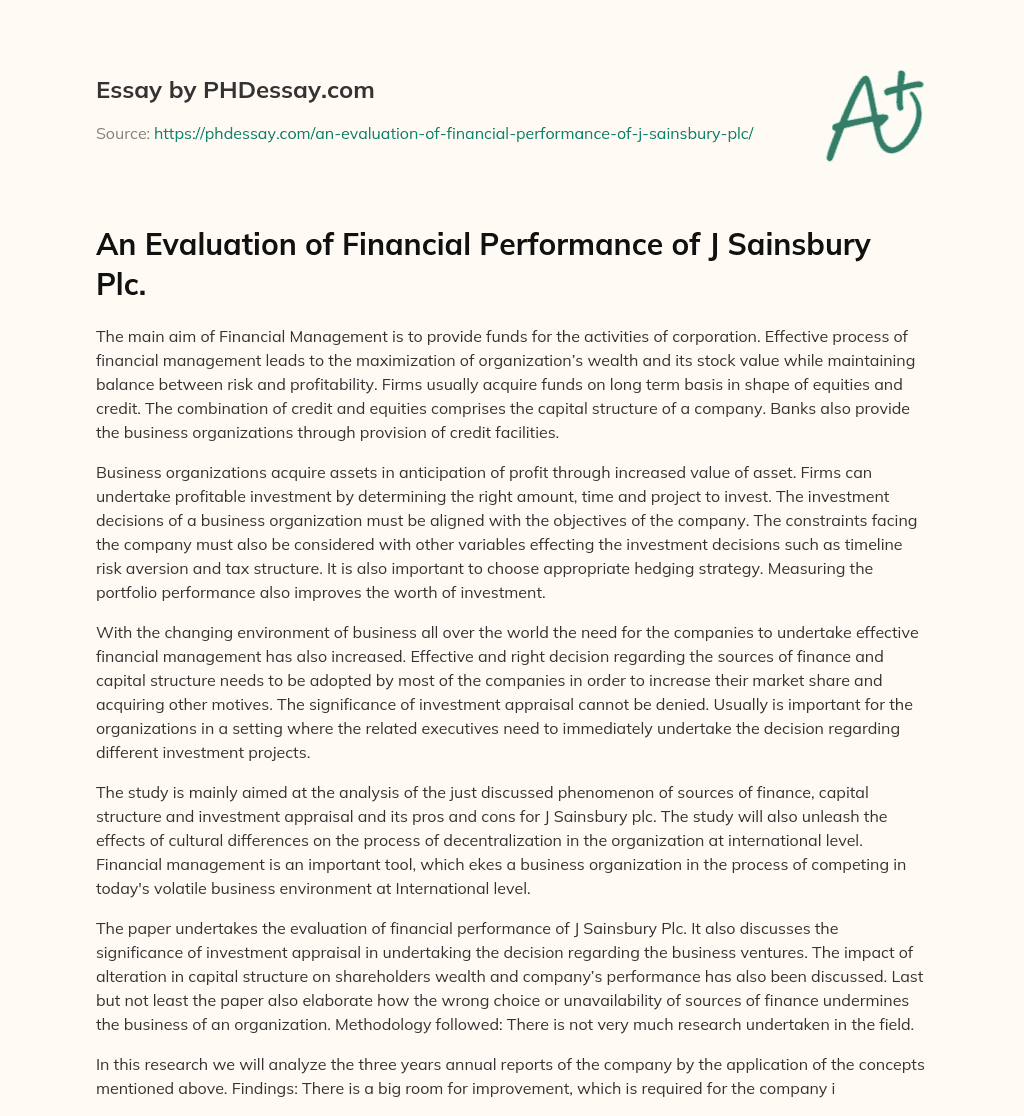 Essay by PHDessay.com

Source: https://phdessay.com/an-evaluation-of-financial-performance-of-j-sainsbury-plc/

A+

An Evaluation of Financial Performance of J Sainsbury Plc.

The main aim of Financial Management is to provide funds for the activities of corporation. Effective process of financial management leads to the maximization of organization's wealth and its stock value while maintaining balance between risk and profitability. Firms usually acquire funds on long term basis in shape of equities and credit. The combination of credit and equities comprises the capital structure of a company. Banks also provide the business organizations through provision of credit facilities.

Business organizations acquire assets in anticipation of profit through increased value of asset. Firms can undertake profitable investment by determining the right amount, time and project to invest. The investment decisions of a business organization must be aligned with the objectives of the company. The constraints facing the company must also be considered with other variables effecting the investment decisions such as timeline risk aversion and tax structure. It is also important to choose appropriate hedging strategy. Measuring the portfolio performance also improves the worth of investment.

With the changing environment of business all over the world the need for the companies to undertake effective financial management has also increased. Effective and right decision regarding the sources of finance and capital structure needs to be adopted by most of the companies in order to increase their market share and acquiring other motives. The significance of investment appraisal cannot be denied. Usually is important for the organizations in a setting where the related executives need to immediately undertake the decision regarding different investment projects.

The study is mainly aimed at the analysis of the just discussed phenomenon of sources of finance, capital structure and investment appraisal and its pros and cons for J Sainsbury plc. The study will also unleash the effects of cultural differences on the process of decentralization in the organization at international level. Financial management is an important tool, which ekes a business organization in the process of competing in today's volatile business environment at International level.

The paper undertakes the evaluation of financial performance of J Sainsbury Plc. It also discusses the significance of investment appraisal in undertaking the decision regarding the business ventures. The impact of alteration in capital structure on shareholders wealth and company's performance has also been discussed. Last but not least the paper also elaborate how the wrong choice or unavailability of sources of finance undermines the business of an organization. Methodology followed: There is not very much research undertaken in the field.

In this research we will analyze the three years annual reports of the company by the application of the concepts mentioned above. Findings: There is a big room for improvement, which is required for the company i